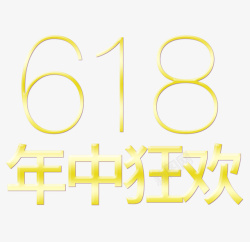 618
年中狂欢